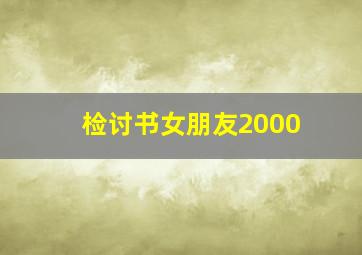 检讨书女朋友2000